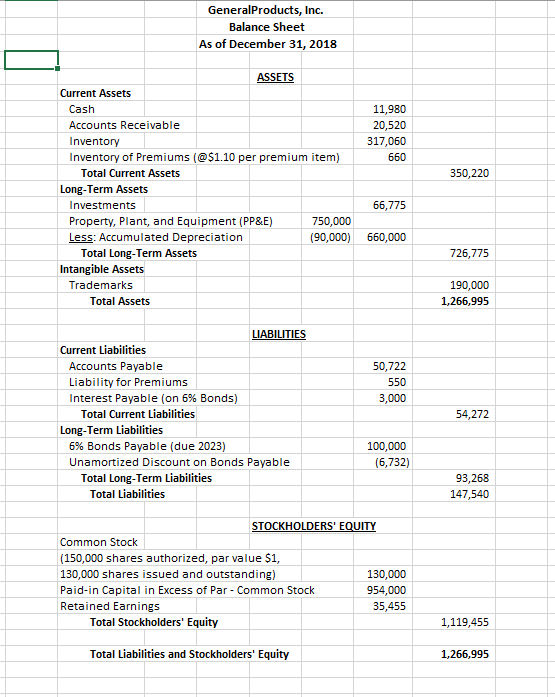 GeneralProducts, Inc.
Balance Sheet
As of December 31, 2018

ASSETS

| | | | |
|---|---|---|---|
| Current Assets | | | |
| Cash | | 11,980 | |
| Accounts Receivable | | 20,520 | |
| Inventory | | 317,060 | |
| Inventory of Premiums (@$1.10 per premium item) | | 660 | |
| Total Current Assets | | | 350,220 |
| Long-Term Assets | | | |
| Investments | | 66,775 | |
| Property, Plant, and Equipment (PP&E) | 750,000 | | |
| Less: Accumulated Depreciation | (90,000) | 660,000 | |
| Total Long-Term Assets | | | 726,775 |
| Intangible Assets | | | |
| Trademarks | | | 190,000 |
| Total Assets | | | 1,266,995 |

LIABILITIES

| | | | |
|---|---|---|---|
| Current Liabilities | | | |
| Accounts Payable | | 50,722 | |
| Liability for Premiums | | 550 | |
| Interest Payable (on 6% Bonds) | | 3,000 | |
| Total Current Liabilities | | | 54,272 |
| Long-Term Liabilities | | | |
| 6% Bonds Payable (due 2023) | | 100,000 | |
| Unamortized Discount on Bonds Payable | | (6,732) | |
| Total Long-Term Liabilities | | | 93,268 |
| Total Liabilities | | | 147,540 |

STOCKHOLDERS' EQUITY

| | | | |
|---|---|---|---|
| Common Stock | | | |
| (150,000 shares authorized, par value $1, | | | |
| 130,000 shares issued and outstanding) | | 130,000 | |
| Paid-in Capital in Excess of Par - Common Stock | | 954,000 | |
| Retained Earnings | | 35,455 | |
| Total Stockholders' Equity | | | 1,119,455 |
| Total Liabilities and Stockholders' Equity | | | 1,266,995 |